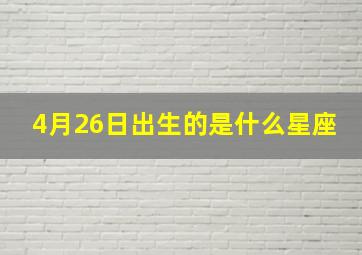 4月26日出生的是什么星座